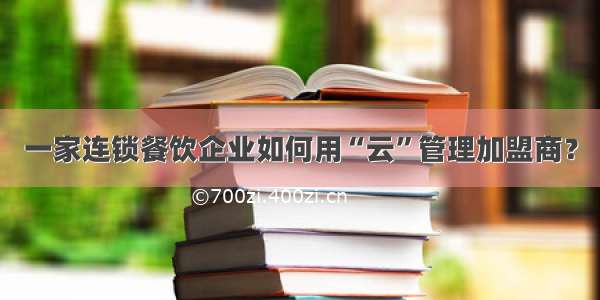 一家连锁餐饮企业如何用“云”管理加盟商?

©700zi.400zi.cn